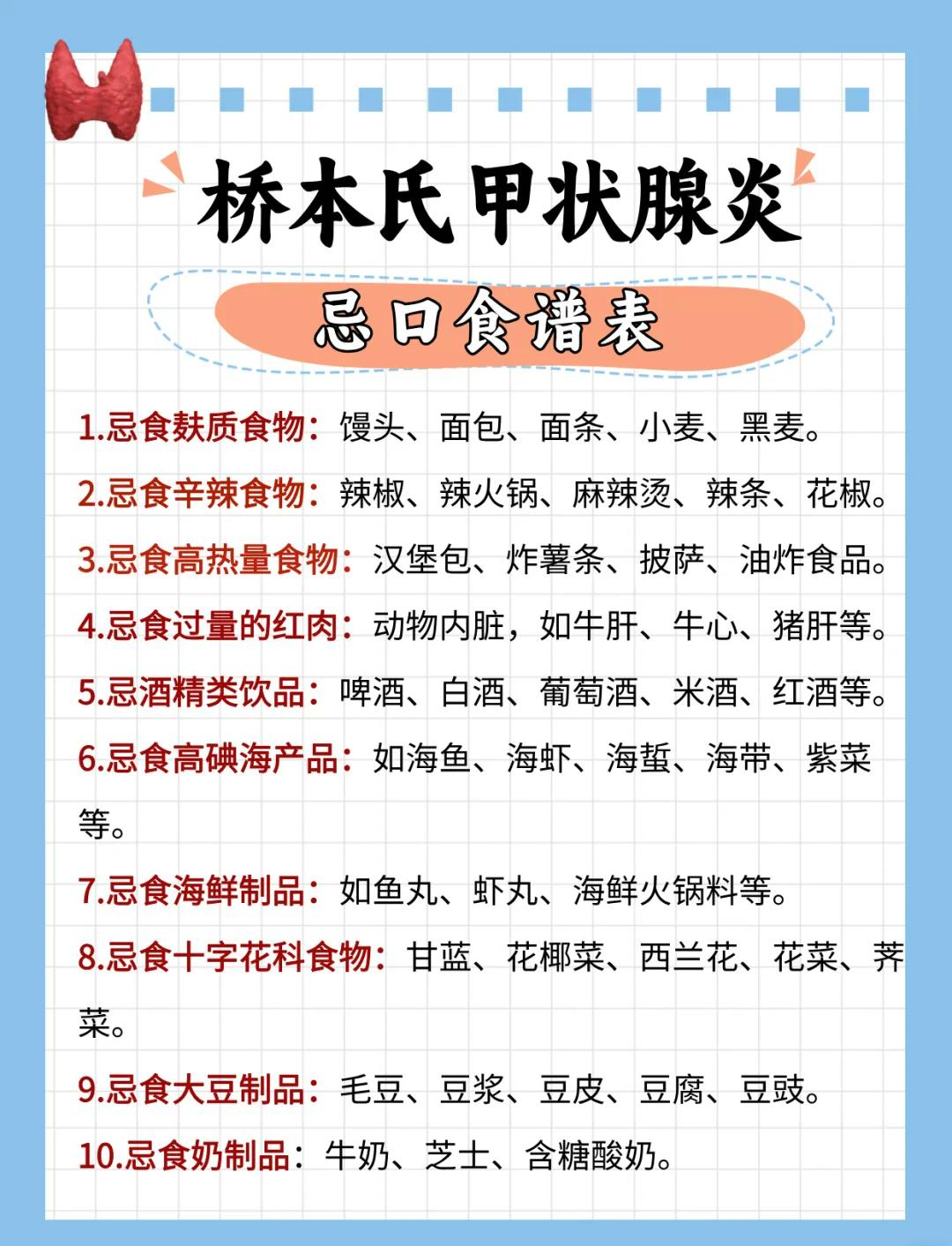 桥本氏甲状腺炎

忌口食谱表

1.忌食麸质食物：馒头、面包、面条、小麦、黑麦。

2.忌食辛辣食物：辣椒、辣火锅、麻辣烫、辣条、花椒。

3.忌食高热量食物：汉堡包、炸薯条、披萨、油炸食品。

4.忌食过量的红肉：动物内脏，如牛肝、牛心、猪肝等。

5.忌酒精类饮品：啤酒、白酒、葡萄酒、米酒、红酒等。

6.忌食高碘海产品：如海鱼、海虾、海蜇、海带、紫菜等。

7.忌食海鲜制品：如鱼丸、虾丸、海鲜火锅料等。

8.忌食十字花科食物：甘蓝、花椰菜、西兰花、花菜、荠菜。

9.忌食大豆制品：毛豆、豆浆、豆皮、豆腐、豆豉。

10.忌食奶制品：牛奶、芝士、含糖酸奶。